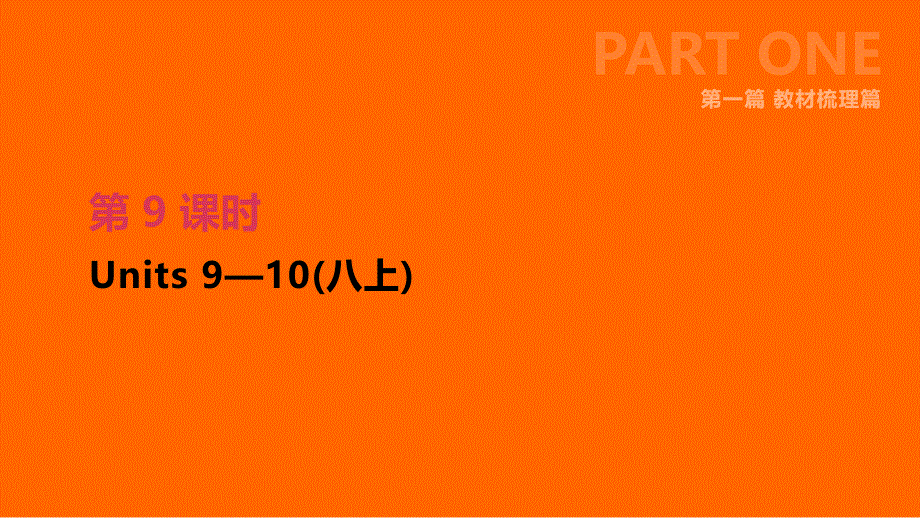 PART ONE
第一篇 教材梳理篇

第 9 课时
Units 9—10(八上)